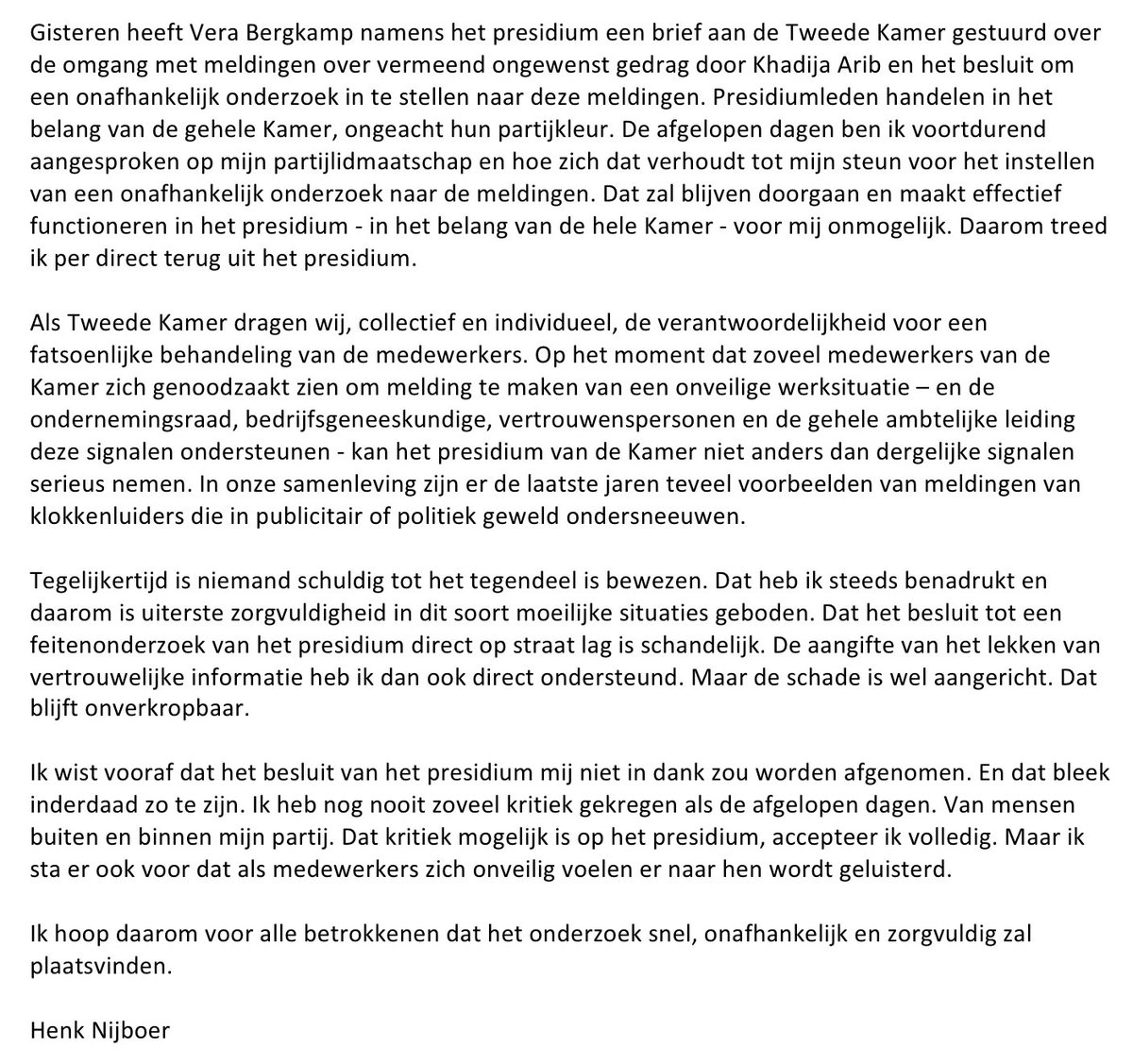 Gisteren heeft Vera Bergkamp namens het presidium een brief aan de Tweede Kamer gestuurd over de omgang met meldingen over vermeend ongewenst gedrag door Khadija Arib en het besluit om een onafhankelijk onderzoek in te stellen naar deze meldingen. Presidiumleden handelen in het belang van de gehele Kamer, ongeacht hun partijkleur. De afgelopen dagen ben ik voortdurend aangesproken op mijn partijlidmaatschap en hoe zich dat verhoudt tot mijn steun voor het instellen van een onafhankelijk onderzoek naar de meldingen. Dat zal blijven doorgaan en maakt effectief functioneren in het presidium - in het belang van de hele Kamer - voor mij onmogelijk. Daarom treed ik per direct terug uit het presidium.

Als Tweede Kamer dragen wij, collectief en individueel, de verantwoordelijkheid voor een fatsoenlijke behandeling van de medewerkers. Op het moment dat zoveel medewerkers van de Kamer zich genoodzaakt zien om melding te maken van een onveilige werksituatie – en de ondernemingsraad, bedrijfsgeneeskundige, vertrouwenspersonen en de gehele ambtelijke leiding deze signalen ondersteunen - kan het presidium van de Kamer niet anders dan dergelijke signalen serieus nemen. In onze samenleving zijn er de laatste jaren teveel voorbeelden van meldingen van klokkenluiders die in publicitair of politiek geweld ondersneeuwen.

Tegelijkertijd is niemand schuldig tot het tegendeel is bewezen. Dat heb ik steeds benadrukt en daarom is uiterste zorgvuldigheid in dit soort moeilijke situaties geboden. Dat het besluit tot een feitenonderzoek van het presidium direct op straat lag is schandelijk. De aangifte van het lekken van vertrouwelijke informatie heb ik dan ook direct ondersteund. Maar de schade is wel aangericht. Dat blijft onverkropbaar.

Ik wist vooraf dat het besluit van het presidium mij niet in dank zou worden afgenomen. En dat bleek inderdaad zo te zijn. Ik heb nog nooit zoveel kritiek gekregen als de afgelopen dagen. Van mensen buiten en binnen mijn partij. Dat kritiek mogelijk is op het presidium, accepteer ik volledig. Maar ik sta er ook voor dat als medewerkers zich onveilig voelen er naar hen wordt geluisterd.

Ik hoop daarom voor alle betrokkenen dat het onderzoek snel, onafhankelijk en zorgvuldig zal plaatsvinden.

Henk Nijboer